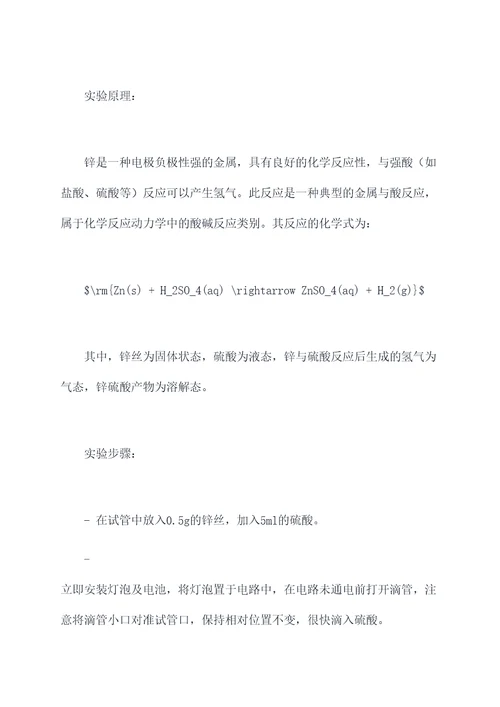 实验原理：

锌是一种电极负极性强的金属，具有良好的化学反应性，与强酸（如盐酸、硫酸等）反应可以产生氢气。此反应是一种典型的金属与酸反应，属于化学反应动力学中的酸碱反应类别。其反应的化学式为：

$\rm{Zn(s) + H_2SO_4(aq) \rightarrow ZnSO_4(aq) + H_2(g)}$

其中，锌丝为固体状态，硫酸为液态，锌与硫酸反应后生成的氢气为气态，锌硫酸产物为溶解态。

实验步骤：

- 在试管中放入0.5g的锌丝，加入5ml的硫酸。

-
立即安装灯泡及电池，将灯泡置于电路中，在电路未通电前打开滴管，注意将滴管小口对准试管口，保持相对位置不变，很快滴入硫酸。